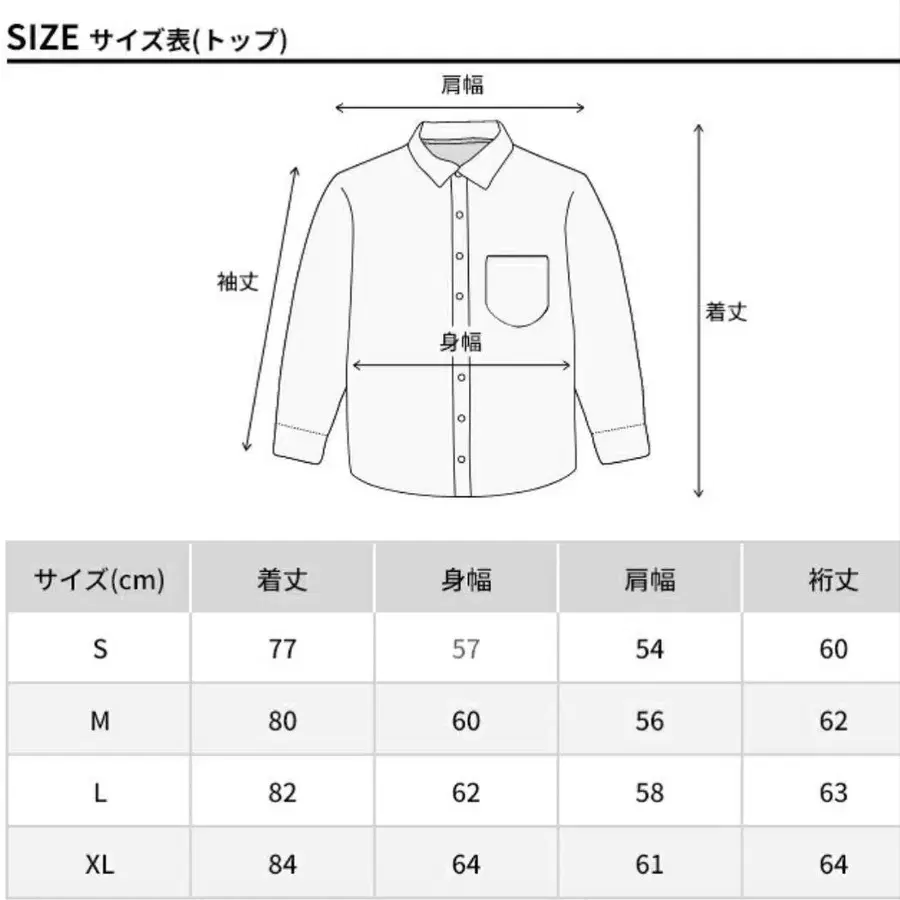 SIZE サイズ表(トップ)

肩幅

袖丈

身幅

着丈

| サイズ(cm) | 着丈 | 身幅 | 肩幅 | 裄丈 |
|---|---|---|---|---|
| S | 77 | 57 | 54 | 60 |
| M | 80 | 60 | 56 | 62 |
| L | 82 | 62 | 58 | 63 |
| XL | 84 | 64 | 61 | 64 |